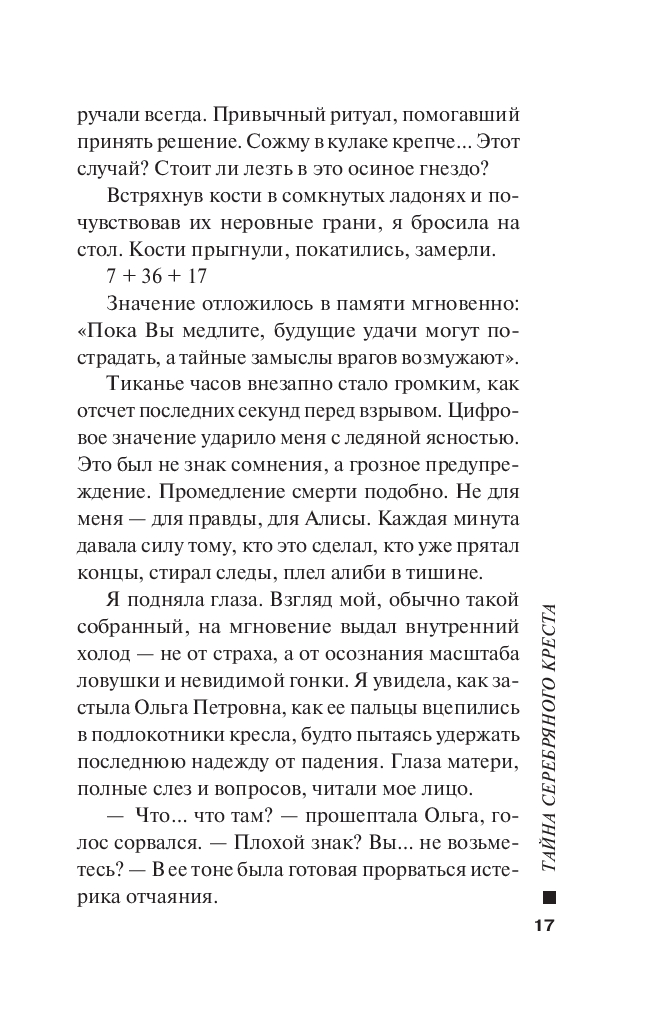 ручали всегда. Привычный ритуал, помогавший принять решение. Сожму в кулаке крепче... Этот случай? Стоит ли лезть в это осиное гнездо?

Встряхнув кости в сомкнутых ладонях и почувствовав их неровные грани, я бросила на стол. Кости прыгнули, покатились, замерли.

7 + 36 + 17

Значение отложилось в памяти мгновенно: «Пока Вы медлите, будущие удачи могут пострадать, а тайные замыслы врагов возмужают».

Тиканье часов внезапно стало громким, как отсчет последних секунд перед взрывом. Цифровое значение ударило меня с ледяной ясностью. Это был не знак сомнения, а грозное предупреждение. Промедление смерти подобно. Не для меня — для правды, для Алисы. Каждая минута давала силу тому, кто это сделал, кто уже прятал концы, стирал следы, плел алиби в тишине.

Я подняла глаза. Взгляд мой, обычно такой собранный, на мгновение выдал внутренний холод — не от страха, а от осознания масштаба ловушки и невидимой гонки. Я увидела, как застыла Ольга Петровна, как ее пальцы вцепились в подлокотники кресла, будто пытаясь удержать последнюю надежду от падения. Глаза матери, полные слез и вопросов, читали мое лицо.

— Что... что там? — прошептала Ольга, голос сорвался. — Плохой знак? Вы... не возьметесь? — В ее тоне была готовая прорваться истерика отчаяния.

ТАЙНА СЕРЕБРЯНОГО КРЕСТА

17